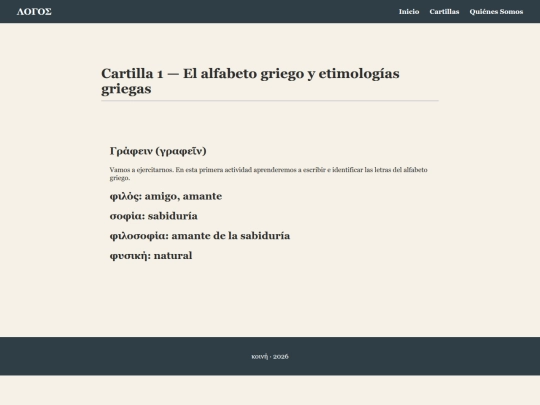 ΛΟΓΟΣ

Inicio Cartillas Quiénes Somos

Cartilla 1 — El alfabeto griego y etimologías griegas

Γράφειν (γραφεῖν)

Vamos a ejercitarnos. En esta primera actividad aprenderemos a escribir e identificar las letras del alfabeto griego.

φιλός: amigo, amante

σοφία: sabiduría

φιλοσοφία: amante de la sabiduría

φυσική: natural

κοινή · 2026